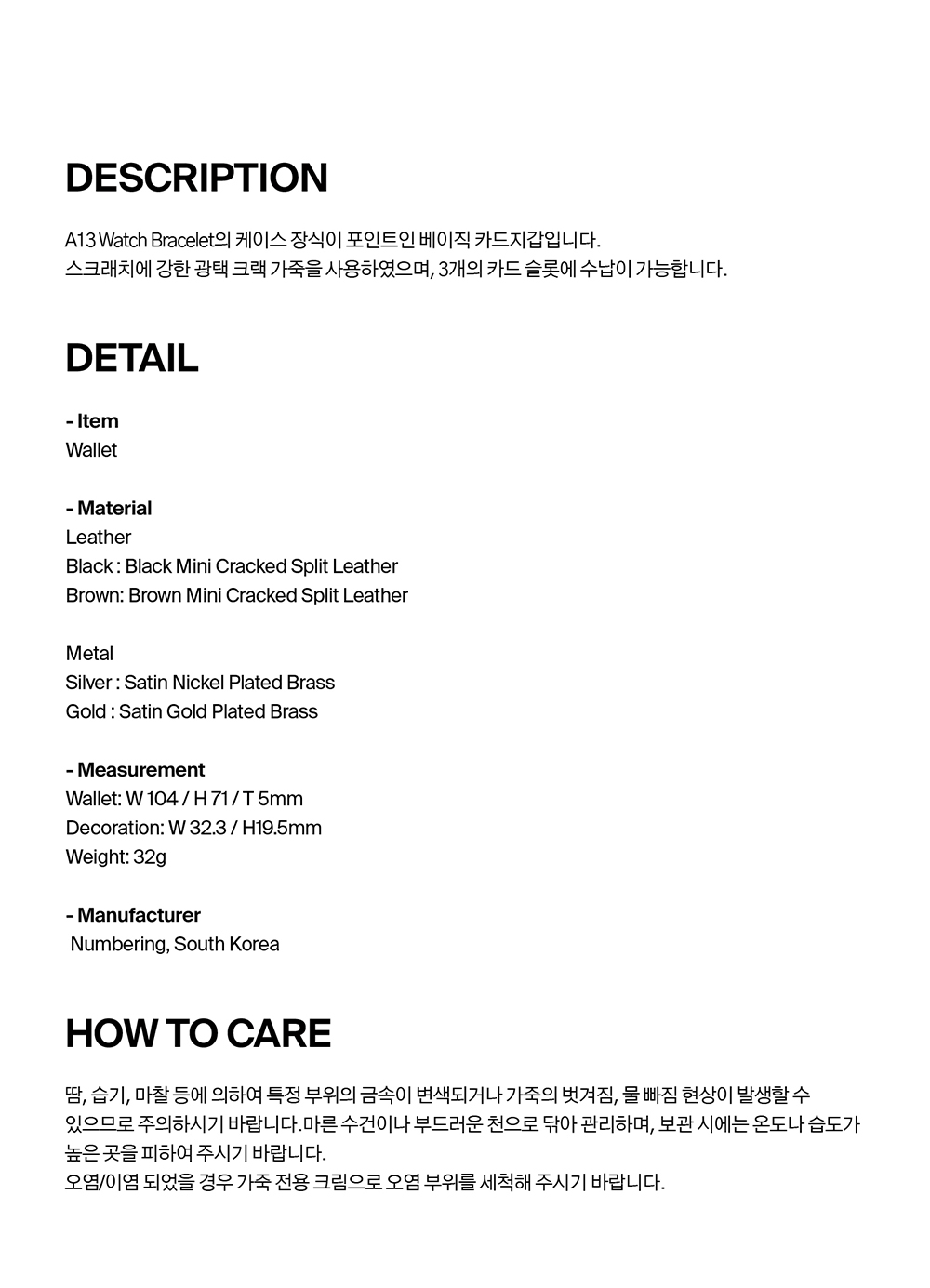 DESCRIPTION

A13 Watch Bracelet의 케이스 장식이 포인트인 베이직 카드지갑입니다.
스크래치에 강한 광택 크랙 가죽을 사용하였으며, 3개의 카드 슬롯에 수납이 가능합니다.

DETAIL

- Item
Wallet

- Material
Leather
Black : Black Mini Cracked Split Leather
Brown: Brown Mini Cracked Split Leather

Metal
Silver : Satin Nickel Plated Brass
Gold : Satin Gold Plated Brass

- Measurement
Wallet: W 104 / H 71 / T 5mm
Decoration: W 32.3 / H19.5mm
Weight: 32g

- Manufacturer
Numbering, South Korea

HOW TO CARE

땀, 습기, 마찰 등에 의하여 특정 부위의 금속이 변색되거나 가죽의 벗겨짐, 물 빠짐 현상이 발생할 수 있으므로 주의하시기 바랍니다.마른 수건이나 부드러운 천으로 닦아 관리하며, 보관 시에는 온도나 습도가 높은 곳을 피하여 주시기 바랍니다.
오염/이염 되었을 경우 가죽 전용 크림으로 오염 부위를 세척해 주시기 바랍니다.